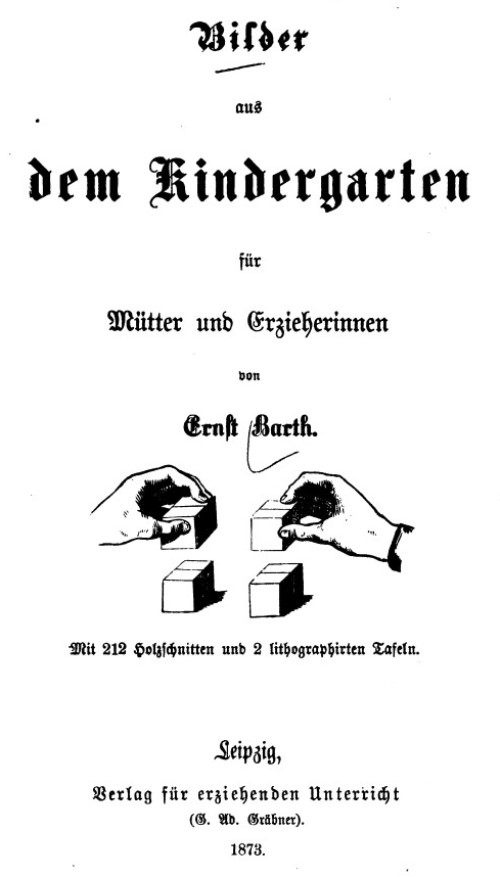 Bilder

aus

dem Kindergarten

für

Mütter und Erzieherinnen

von

Ernst Barth.

Mit 212 Holzschnitten und 2 lithographirten Tafeln.

Leipzig,

Verlag für erziehenden Unterricht
(G. Ad. Gräbner).

1873.